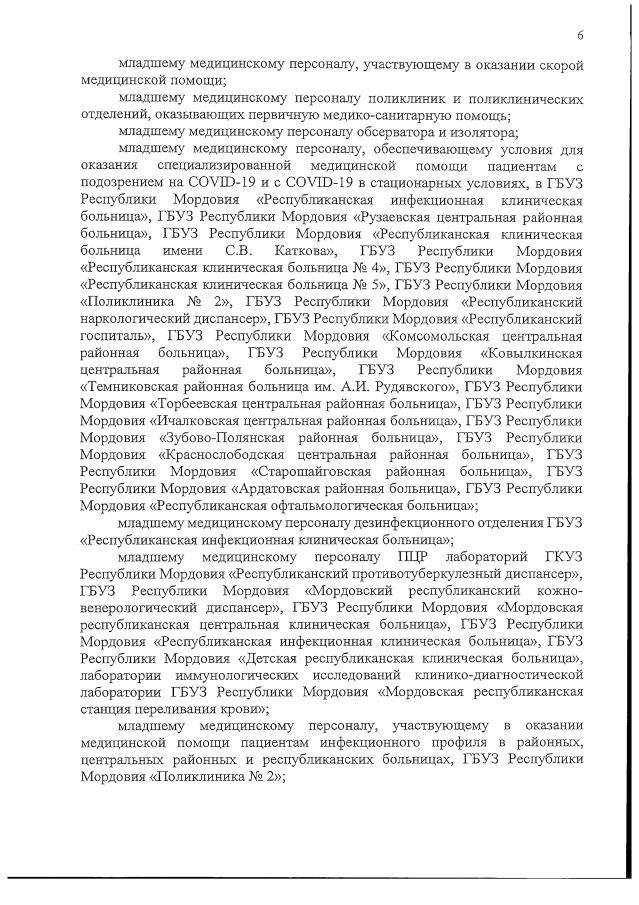 6

младшему медицинскому персоналу, участвующему в оказании скорой медицинской помощи;

младшему медицинскому персоналу поликлиник и поликлинических отделений, оказывающих первичную медико-санитарную помощь;

младшему медицинскому персоналу обсерватора и изолятора;

младшему медицинскому персоналу, обеспечивающему условия для оказания специализированной медицинской помощи пациентам с подозрением на COVID-19 и с COVID-19 в стационарных условиях, в ГБУЗ Республики Мордовия «Республиканская инфекционная клиническая больница», ГБУЗ Республики Мордовия «Рузаевская центральная районная больница», ГБУЗ Республики Мордовия «Республиканская клиническая больница имени С.В. Каткова», ГБУЗ Республики Мордовия «Республиканская клиническая больница № 4», ГБУЗ Республики Мордовия «Республиканская клиническая больница № 5», ГБУЗ Республики Мордовия «Поликлиника № 2», ГБУЗ Республики Мордовия «Республиканский наркологический диспансер», ГБУЗ Республики Мордовия «Республиканский госпиталь», ГБУЗ Республики Мордовия «Комсомольская центральная районная больница», ГБУЗ Республики Мордовия «Ковылкинская центральная районная больница», ГБУЗ Республики Мордовия «Темниковская районная больница им. А.И. Рудявского», ГБУЗ Республики Мордовия «Торбеевская центральная районная больница», ГБУЗ Республики Мордовия «Ичалковская центральная районная больница», ГБУЗ Республики Мордовия «Зубово-Полянская районная больница», ГБУЗ Республики Мордовия «Краснослободская центральная районная больница», ГБУЗ Республики Мордовия «Старошайговская районная больница», ГБУЗ Республики Мордовия «Ардатовская районная больница», ГБУЗ Республики Мордовия «Республиканская офтальмологическая больница»;

младшему медицинскому персоналу дезинфекционного отделения ГБУЗ «Республиканская инфекционная клиническая больница»;

младшему медицинскому персоналу ПЦР лабораторий ГКУЗ Республики Мордовия «Республиканский противотуберкулезный диспансер», ГБУЗ Республики Мордовия «Мордовский республиканский кожно-венерологический диспансер», ГБУЗ Республики Мордовия «Мордовская республиканская центральная клиническая больница», ГБУЗ Республики Мордовия «Республиканская инфекционная клиническая больница», ГБУЗ Республики Мордовия «Детская республиканская клиническая больница», лаборатории иммунологических исследований клинико-диагностической лаборатории ГБУЗ Республики Мордовия «Мордовская республиканская станция переливания крови»;

младшему медицинскому персоналу, участвующему в оказании медицинской помощи пациентам инфекционного профиля в районных, центральных районных и республиканских больницах, ГБУЗ Республики Мордовия «Поликлиника № 2»;